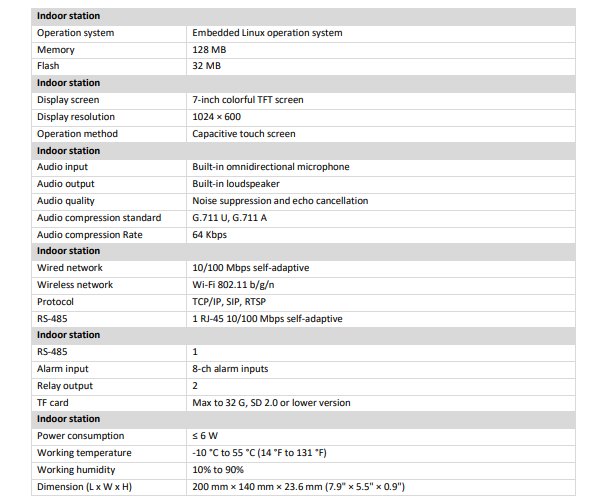 | Indoor station | |
|---|---|
| Operation system | Embedded Linux operation system |
| Memory | 128 MB |
| Flash | 32 MB |
| **Indoor station** | |
| Display screen | 7-inch colorful TFT screen |
| Display resolution | 1024 × 600 |
| Operation method | Capacitive touch screen |
| **Indoor station** | |
| Audio input | Built-in omnidirectional microphone |
| Audio output | Built-in loudspeaker |
| Audio quality | Noise suppression and echo cancellation |
| Audio compression standard | G.711 U, G.711 A |
| Audio compression Rate | 64 Kbps |
| **Indoor station** | |
| Wired network | 10/100 Mbps self-adaptive |
| Wireless network | Wi-Fi 802.11 b/g/n |
| Protocol | TCP/IP, SIP, RTSP |
| RS-485 | 1 RJ-45 10/100 Mbps self-adaptive |
| **Indoor station** | |
| RS-485 | 1 |
| Alarm input | 8-ch alarm inputs |
| Relay output | 2 |
| TF card | Max to 32 G, SD 2.0 or lower version |
| **Indoor station** | |
| Power consumption | ≤ 6 W |
| Working temperature | -10 °C to 55 °C (14 °F to 131 °F) |
| Working humidity | 10% to 90% |
| Dimension (L x W x H) | 200 mm × 140 mm × 23.6 mm (7.9" × 5.5" × 0.9") |